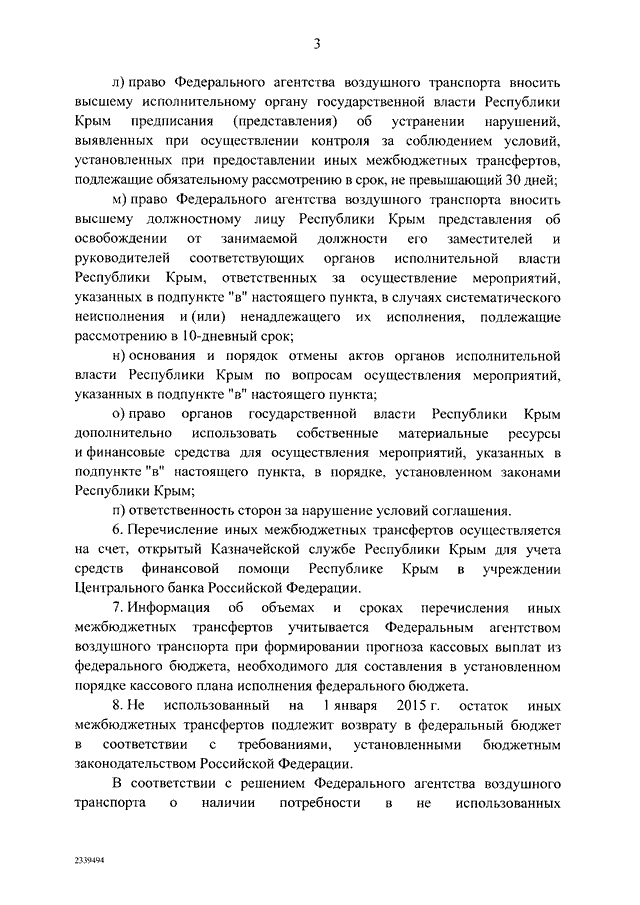 3

л) право Федерального агентства воздушного транспорта вносить высшему исполнительному органу государственной власти Республики Крым предписания (представления) об устранении нарушений, выявленных при осуществлении контроля за соблюдением условий, установленных при предоставлении иных межбюджетных трансфертов, подлежащие обязательному рассмотрению в срок, не превышающий 30 дней;

м) право Федерального агентства воздушного транспорта вносить высшему должностному лицу Республики Крым представления об освобождении от занимаемой должности его заместителей и руководителей соответствующих органов исполнительной власти Республики Крым, ответственных за осуществление мероприятий, указанных в подпункте "в" настоящего пункта, в случаях систематического неисполнения и (или) ненадлежащего их исполнения, подлежащие рассмотрению в 10-дневный срок;

н) основания и порядок отмены актов органов исполнительной власти Республики Крым по вопросам осуществления мероприятий, указанных в подпункте "в" настоящего пункта;

о) право органов государственной власти Республики Крым дополнительно использовать собственные материальные ресурсы и финансовые средства для осуществления мероприятий, указанных в подпункте "в" настоящего пункта, в порядке, установленном законами Республики Крым;

п) ответственность сторон за нарушение условий соглашения.

6. Перечисление иных межбюджетных трансфертов осуществляется на счет, открытый Казначейской службе Республики Крым для учета средств финансовой помощи Республике Крым в учреждении Центрального банка Российской Федерации.

7. Информация об объемах и сроках перечисления иных межбюджетных трансфертов учитывается Федеральным агентством воздушного транспорта при формировании прогноза кассовых выплат из федерального бюджета, необходимого для составления в установленном порядке кассового плана исполнения федерального бюджета.

8. Не использованный на 1 января 2015 г. остаток иных межбюджетных трансфертов подлежит возврату в федеральный бюджет в соответствии с требованиями, установленными бюджетным законодательством Российской Федерации.

В соответствии с решением Федерального агентства воздушного транспорта о наличии потребности в не использованных

2339494